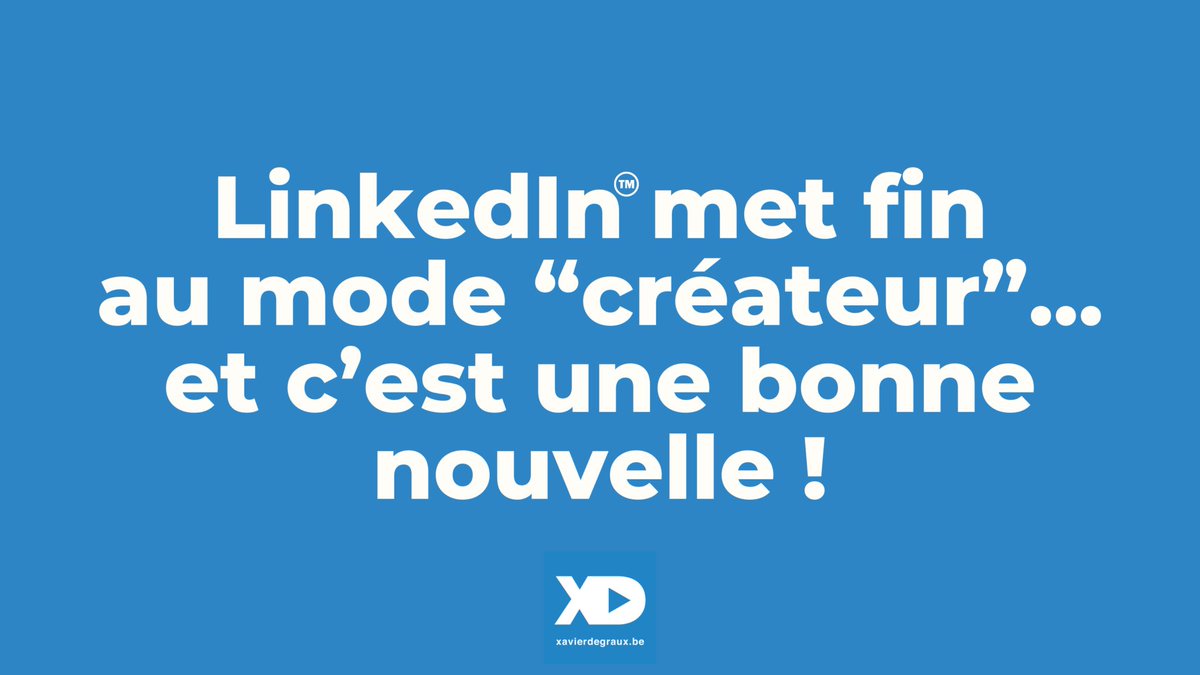 LinkedIn™ met fin au mode “créateur”… et c’est une bonne nouvelle !

XD
xavierdegraux.be